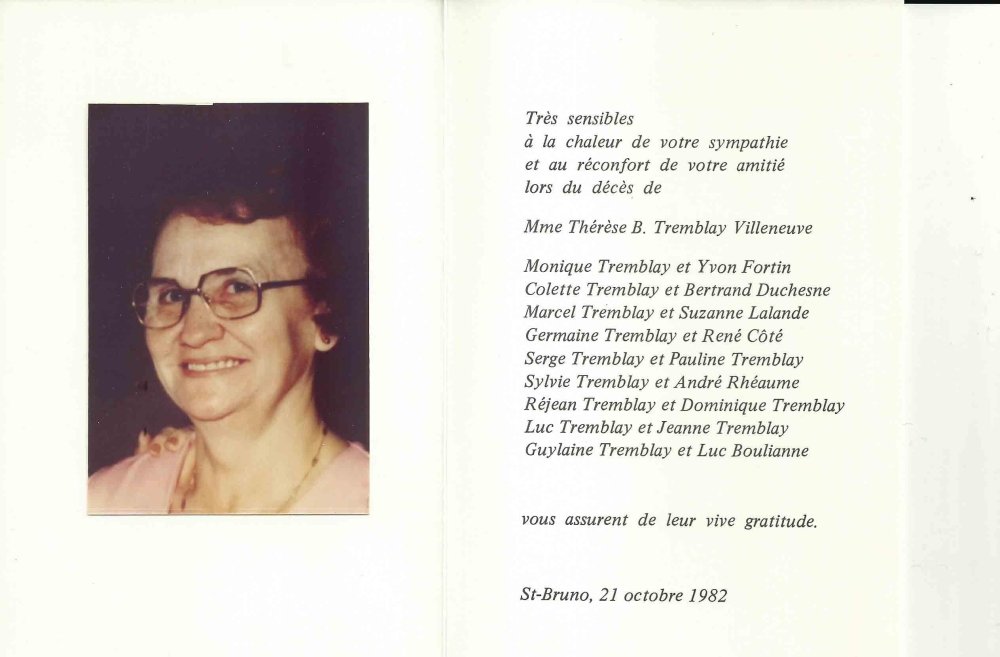 Très sensibles
à la chaleur de votre sympathie
et au réconfort de votre amitié
lors du décès de

Mme Thérèse B. Tremblay Villeneuve

Monique Tremblay et Yvon Fortin
Colette Tremblay et Bertrand Duchesne
Marcel Tremblay et Suzanne Lalande
Germaine Tremblay et René Côté
Serge Tremblay et Pauline Tremblay
Sylvie Tremblay et André Rhéaume
Réjean Tremblay et Dominique Tremblay
Luc Tremblay et Jeanne Tremblay
Guylaine Tremblay et Luc Boulianne

vous assurent de leur vive gratitude.

St-Bruno, 21 octobre 1982